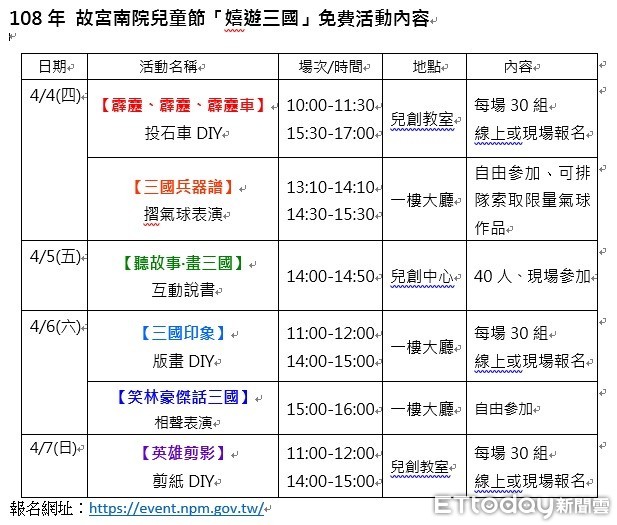 108 年 故宮南院兒童節「嬉遊三國」免費活動內容

| 日期 | 活動名稱 | 場次/時間 | 地點 | 內容 |
|---|---|---|---|---|
| 4/4(四) | 【霹靂、霹靂、霹靂車】 投石車 DIY | 10:00-11:30 15:30-17:00 | 兒創教室 | 每場 30 組 線上或現場報名 |
| | 【三國兵器譜】 摺氣球表演 | 13:10-14:10 14:30-15:30 | 一樓大廳 | 自由參加、可排隊索取限量氣球作品 |
| 4/5(五) | 【聽故事·畫三國】 互動說書 | 14:00-14:50 | 兒創中心 | 40 人、現場參加 |
| 4/6(六) | 【三國印象】 版畫 DIY | 11:00-12:00 14:00-15:00 | 一樓大廳 | 每場 30 組 線上或現場報名 |
| | 【笑林豪傑話三國】 相聲表演 | 15:00-16:00 | 一樓大廳 | 自由參加 |
| 4/7(日) | 【英雄剪影】 剪紙 DIY | 11:00-12:00 14:00-15:00 | 兒創教室 | 每場 30 組 線上或現場報名 |

報名網址：https://event.npm.gov.tw/

ETtoday新聞雲